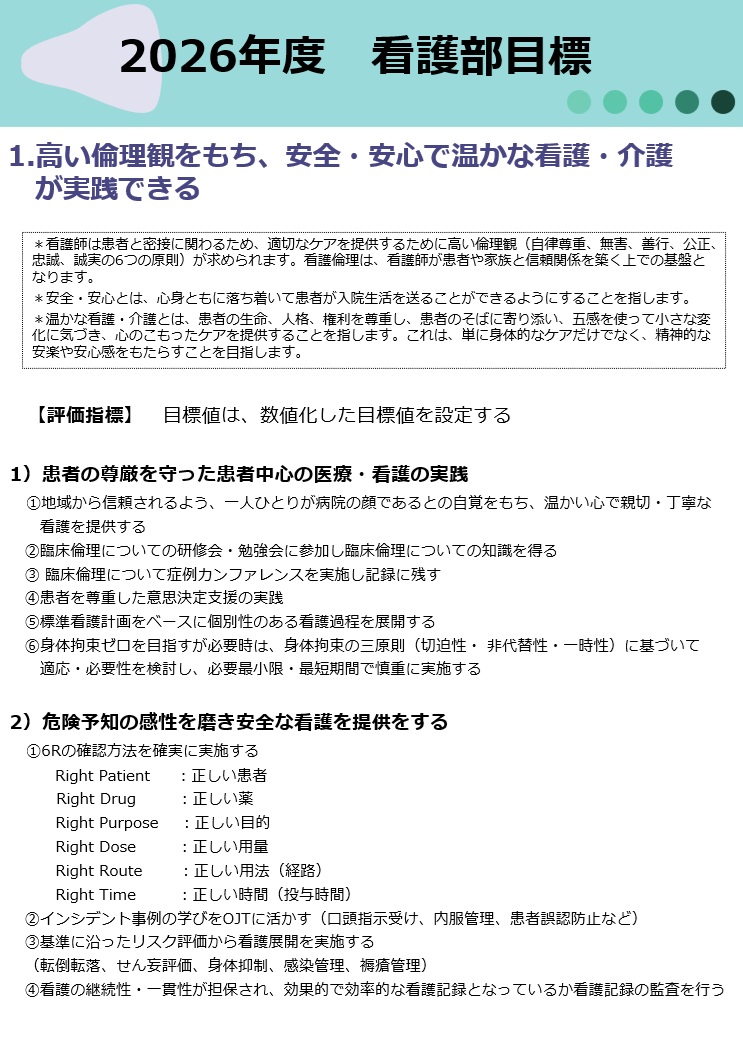 2026年度　看護部目標

1.高い倫理観をもち、安全・安心で温かな看護・介護が実践できる

＊看護師は患者と密接に関わるため、適切なケアを提供するために高い倫理観（自律尊重、無害、善行、公正、忠誠、誠実の6つの原則）が求められます。看護倫理は、看護師が患者や家族と信頼関係を築く上での基盤となります。

＊安全・安心とは、心身ともに落ち着いて患者が入院生活を送ることができるようにすることを指します。

＊温かな看護・介護とは、患者の生命、人格、権利を尊重し、患者のそばに寄り添い、五感を使って小さな変化に気づき、心のこもったケアを提供することを指します。これは、単に身体的なケアだけでなく、精神的な安楽や安心感をもたらすことを目指します。

【評価指標】　目標値は、数値化した目標値を設定する

1）患者の尊厳を守った患者中心の医療・看護の実践

①地域から信頼されるよう、一人ひとりが病院の顔であるとの自覚をもち、温かい心で親切・丁寧な看護を提供する
②臨床倫理についての研修会・勉強会に参加し臨床倫理についての知識を得る
③ 臨床倫理について症例カンファレンスを実施し記録に残す
④患者を尊重した意思決定支援の実践
⑤標準看護計画をベースに個別性のある看護過程を展開する
⑥身体拘束ゼロを目指すが必要時は、身体拘束の三原則（切迫性・ 非代替性・一時性）に基づいて適応・必要性を検討し、必要最小限・最短期間で慎重に実施する

2）危険予知の感性を磨き安全な看護を提供をする

①6Rの確認方法を確実に実施する
Right Patient　：正しい患者
Right Drug　：正しい薬
Right Purpose　：正しい目的
Right Dose　：正しい用量
Right Route　：正しい用法（経路）
Right Time　：正しい時間（投与時間）
②インシデント事例の学びをOJTに活かす（口頭指示受け、内服管理、患者誤認防止など）
③基準に沿ったリスク評価から看護展開を実施する
（転倒転落、せん妄評価、身体抑制、感染管理、褥瘡管理）
④看護の継続性・一貫性が担保され、効果的で効率的な看護記録となっているか看護記録の監査を行う